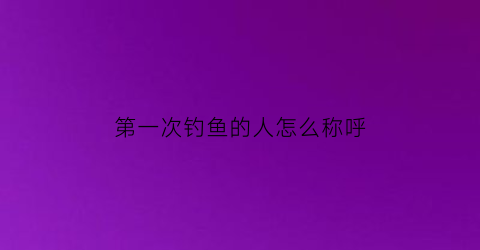 第一次钓鱼的人怎么称呼